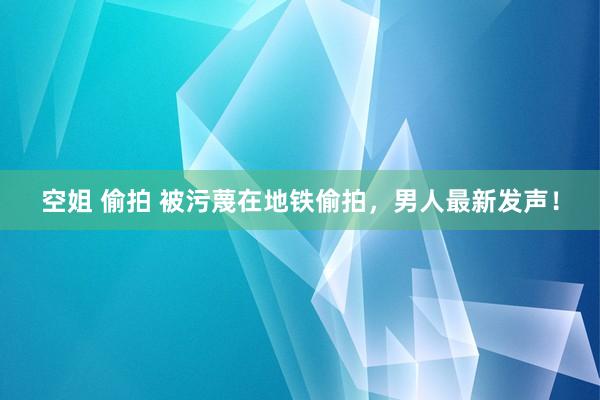 空姐 偷拍 被污蔑在地铁偷拍，男人最新发声！